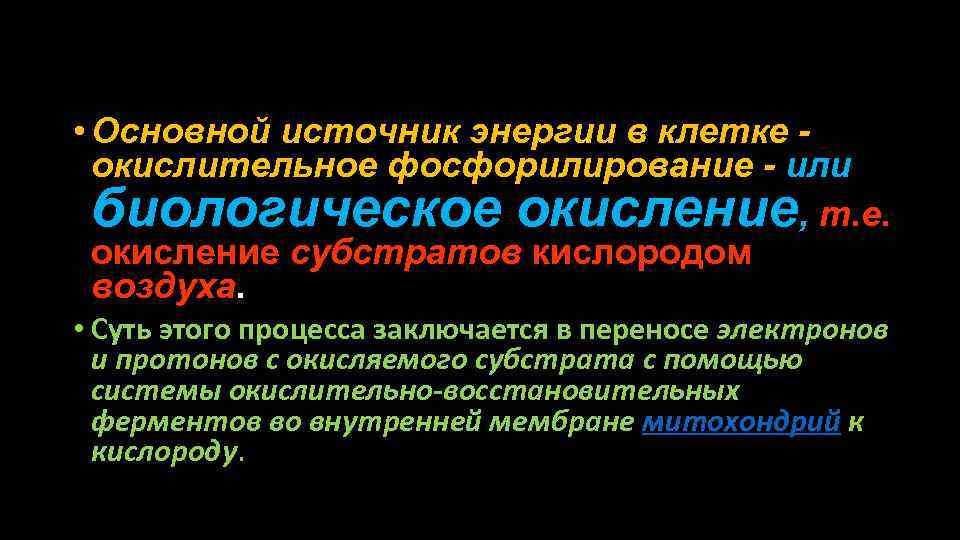 • Основной источник энергии в клетке - окислительное фосфорилирование - или биологическое окисление, т.е. окисление субстратов кислородом воздуха.

• Суть этого процесса заключается в переносе электронов и протонов с окисляемого субстрата с помощью системы окислительно-восстановительных ферментов во внутренней мембране митохондрий к кислороду.